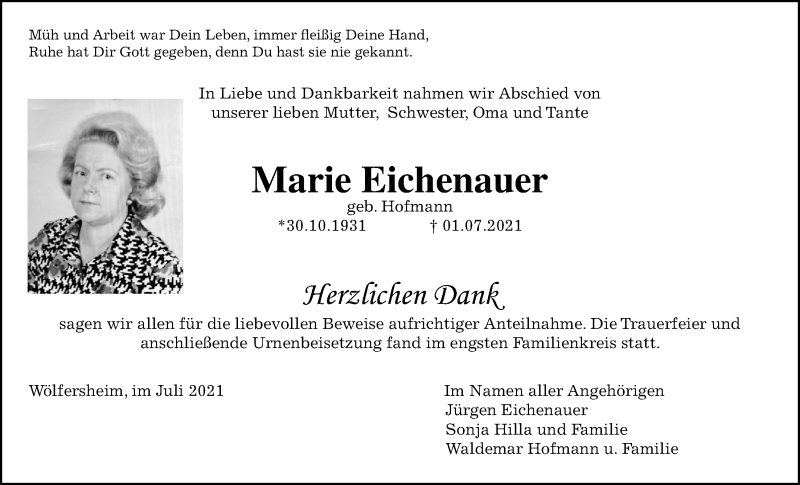 Müh und Arbeit war Dein Leben, immer fleißig Deine Hand,
Ruhe hat Dir Gott gegeben, denn Du hast sie nie gekannt.

In Liebe und Dankbarkeit nahmen wir Abschied von unserer lieben Mutter, Schwester, Oma und Tante

Marie Eichenauer
geb. Hofmann
*30.10.1931 † 01.07.2021

Herzlichen Dank
sagen wir allen für die liebevollen Beweise aufrichtiger Anteilnahme. Die Trauerfeier und anschließende Urnenbeisetzung fand im engsten Familienkreis statt.

Wölfersheim, im Juli 2021

Im Namen aller Angehörigen
Jürgen Eichenauer
Sonja Hilla und Familie
Waldemar Hofmann u. Familie